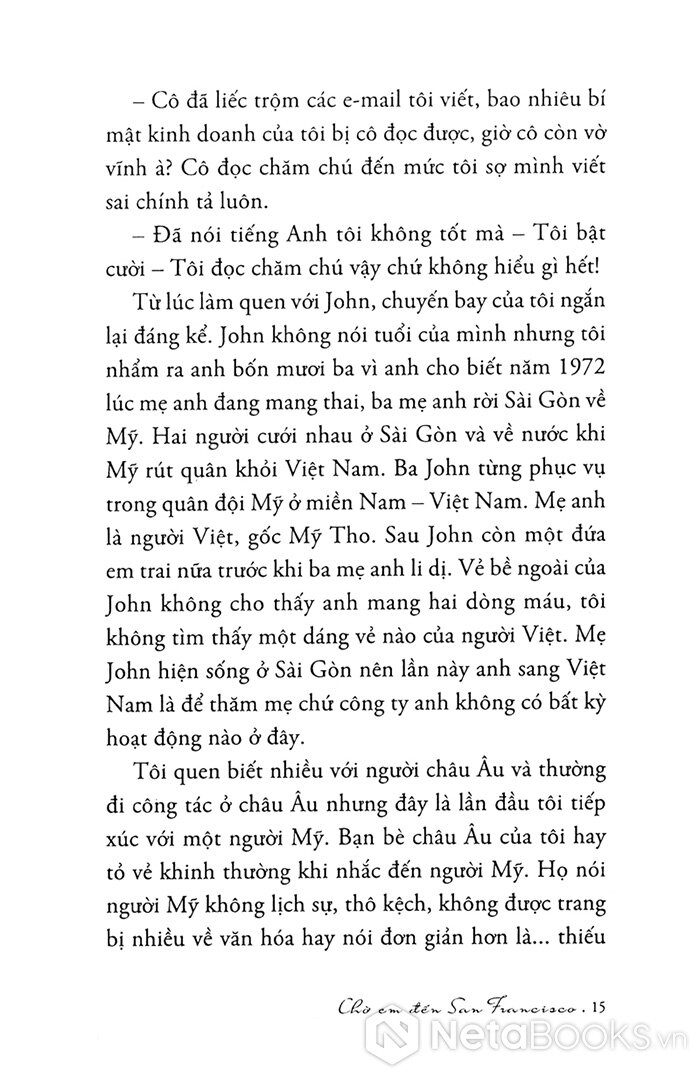 – Cô đã liếc trộm các e-mail tôi viết, bao nhiêu bí mật kinh doanh của tôi bị cô đọc được, giờ cô còn vờ vĩnh à? Cô đọc chăm chú đến mức tôi sợ mình viết sai chính tả luôn.

– Đã nói tiếng Anh tôi không tốt mà – Tôi bật cười – Tôi đọc chăm chú vậy chứ không hiểu gì hết!

Từ lúc làm quen với John, chuyến bay của tôi ngắn lại đáng kể. John không nói tuổi của mình nhưng tôi nhẩm ra anh bốn mươi ba vì anh cho biết năm 1972 lúc mẹ anh đang mang thai, ba mẹ anh rời Sài Gòn về Mỹ. Hai người cưới nhau ở Sài Gòn và về nước khi Mỹ rút quân khỏi Việt Nam. Ba John từng phục vụ trong quân đội Mỹ ở miền Nam – Việt Nam. Mẹ anh là người Việt, gốc Mỹ Tho. Sau John còn một đứa em trai nữa trước khi ba mẹ anh li dị. Vẻ bề ngoài của John không cho thấy anh mang hai dòng máu, tôi không tìm thấy một dáng vẻ nào của người Việt. Mẹ John hiện sống ở Sài Gòn nên lần này anh sang Việt Nam là để thăm mẹ chứ công ty anh không có bất kỳ hoạt động nào ở đây.

Tôi quen biết nhiều với người châu Âu và thường đi công tác ở châu Âu nhưng đây là lần đầu tôi tiếp xúc với một người Mỹ. Bạn bè châu Âu của tôi hay tỏ vẻ khinh thường khi nhắc đến người Mỹ. Họ nói người Mỹ không lịch sự, thô kệch, không được trang bị nhiều về văn hóa hay nói đơn giản hơn là... thiếu

Chờ em đến San Francisco . 15

NetaBooks.vn